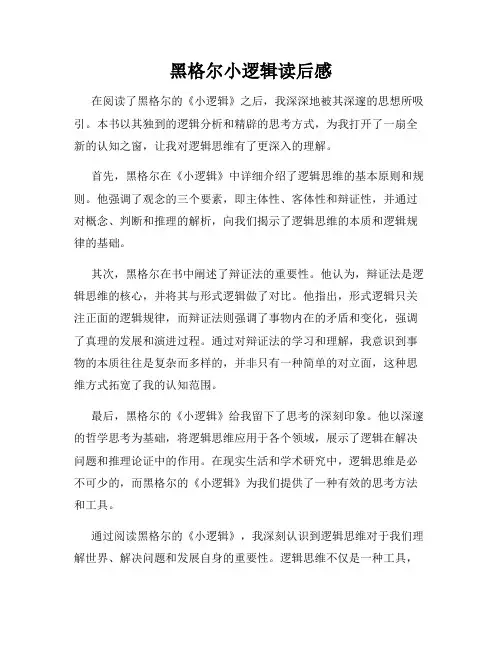 黑格尔小逻辑读后感

在阅读了黑格尔的《小逻辑》之后，我深深地被其深邃的思想所吸引。本书以其独到的逻辑分析和精辟的思考方式，为我打开了一扇全新的认知之窗，让我对逻辑思维有了更深入的理解。

首先，黑格尔在《小逻辑》中详细介绍了逻辑思维的基本原则和规则。他强调了观念的三个要素，即主体性、客体性和辩证性，并通过对概念、判断和推理的解析，向我们揭示了逻辑思维的本质和逻辑规律的基础。

其次，黑格尔在书中阐述了辩证法的重要性。他认为，辩证法是逻辑思维的核心，并将其与形式逻辑做了对比。他指出，形式逻辑只关注正面的逻辑规律，而辩证法则强调了事物内在的矛盾和变化，强调了真理的发展和演进过程。通过对辩证法的学习和理解，我意识到事物的本质往往是复杂而多样的，并非只有一种简单的对立面，这种思维方式拓宽了我的认知范围。

最后，黑格尔的《小逻辑》给我留下了思考的深刻印象。他以深邃的哲学思考为基础，将逻辑思维应用于各个领域，展示了逻辑在解决问题和推理论证中的作用。在现实生活和学术研究中，逻辑思维是必不可少的，而黑格尔的《小逻辑》为我们提供了一种有效的思考方法和工具。

通过阅读黑格尔的《小逻辑》，我深刻认识到逻辑思维对于我们理解世界、解决问题和发展自身的重要性。逻辑思维不仅是一种工具，